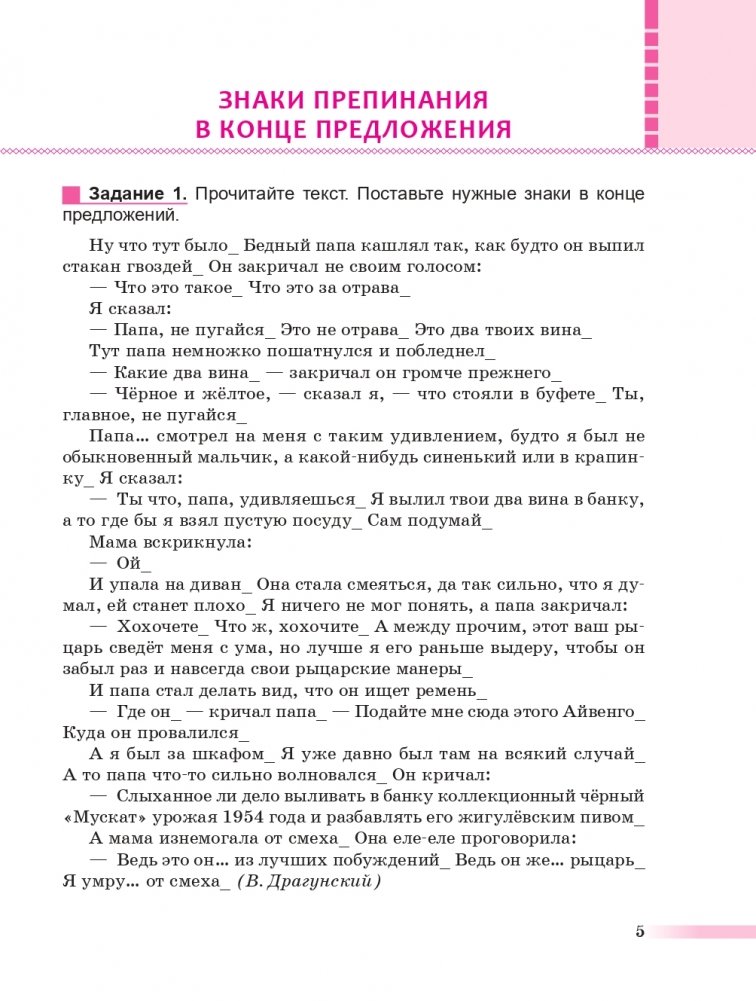 ЗНАКИ ПРЕПИНАНИЯ
В КОНЦЕ ПРЕДЛОЖЕНИЯ

Задание 1. Прочитайте текст. Поставьте нужные знаки в конце предложений.

Ну что тут было_ Бедный папа кашлял так, как будто он выпил стакан гвоздей_ Он закричал не своим голосом:
— Что это такое_ Что это за отрава_
Я сказал:
— Папа, не пугайся_ Это не отрава_ Это два твоих вина_
Тут папа немножко пошатнулся и побледнел_
— Какие два вина_ — закричал он громче прежнего_
— Чёрное и жёлтое, — сказал я, — что стояли в буфете_ Ты, главное, не пугайся_
Папа... смотрел на меня с таким удивлением, будто я был не обыкновенный мальчик, а какой-нибудь синенький или в крапинку_ Я сказал:
— Ты что, папа, удивляешься_ Я вылил твои два вина в банку, а то где бы я взял пустую посуду_ Сам подумай_
Мама вскрикнула:
— Ой_
И упала на диван_ Она стала смеяться, да так сильно, что я думал, ей станет плохо_ Я ничего не мог понять, а папа закричал:
— Хохочете_ Что ж, хохочите_ А между прочим, этот ваш рыцарь сведёт меня с ума, но лучше я его раньше выдеру, чтобы он забыл раз и навсегда свои рыцарские манеры_
И папа стал делать вид, что он ищет ремень_
— Где он_ — кричал папа_ — Подайте мне сюда этого Айвенго_ Куда он провалился_
А я был за шкафом_ Я уже давно был там на всякий случай_ А то папа что-то сильно волновался_ Он кричал:
— Слыханное ли дело выливать в банку коллекционный чёрный «Мускат» урожая 1954 года и разбавлять его жигулёвским пивом_
А мама изнемогала от смеха_ Она еле-еле проговорила:
— Ведь это он... из лучших побуждений_ Ведь он же... рыцарь_ Я умру... от смеха_ (В. Драгунский)

5